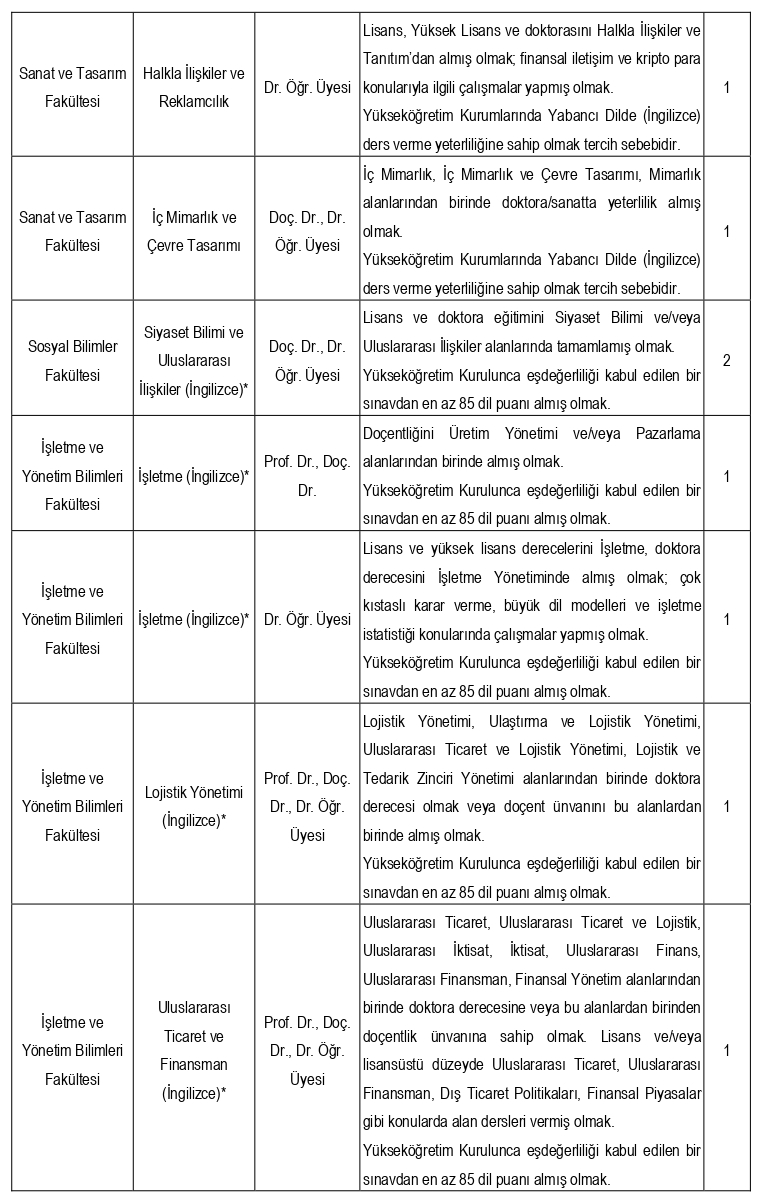 | | | | | |
|---|---|---|---|---|
| Sanat ve Tasarım Fakültesi | Halkla İlişkiler ve Reklamcılık | Dr. Öğr. Üyesi | Lisans, Yüksek Lisans ve doktorasını Halkla İlişkiler ve Tanıtım'dan almış olmak; finansal iletişim ve kripto para konularıyla ilgili çalışmalar yapmış olmak. Yükseköğretim Kurumlarında Yabancı Dilde (İngilizce) ders verme yeterliliğine sahip olmak tercih sebebidir. | 1 |
| Sanat ve Tasarım Fakültesi | İç Mimarlık ve Çevre Tasarımı | Doç. Dr., Dr. Öğr. Üyesi | İç Mimarlık, İç Mimarlık ve Çevre Tasarımı, Mimarlık alanlarından birinde doktora/sanatta yeterlilik almış olmak. Yükseköğretim Kurumlarında Yabancı Dilde (İngilizce) ders verme yeterliliğine sahip olmak tercih sebebidir. | 1 |
| Sosyal Bilimler Fakültesi | Siyaset Bilimi ve Uluslararası İlişkiler (İngilizce)* | Doç. Dr., Dr. Öğr. Üyesi | Lisans ve doktora eğitimini Siyaset Bilimi ve/veya Uluslararası İlişkiler alanlarında tamamlamış olmak. Yükseköğretim Kurulunca eşdeğerliliği kabul edilen bir sınavdan en az 85 dil puanı almış olmak. | 2 |
| İşletme ve Yönetim Bilimleri Fakültesi | İşletme (İngilizce)* | Prof. Dr., Doç. Dr. | Doçentliğini Üretim Yönetimi ve/veya Pazarlama alanlarından birinde almış olmak. Yükseköğretim Kurulunca eşdeğerliliği kabul edilen bir sınavdan en az 85 dil puanı almış olmak. | 1 |
| İşletme ve Yönetim Bilimleri Fakültesi | İşletme (İngilizce)* | Dr. Öğr. Üyesi | Lisans ve yüksek lisans derecelerini İşletme, doktora derecesini İşletme Yönetiminde almış olmak; çok kıstaslı karar verme, büyük dil modelleri ve işletme istatistiği konularında çalışmalar yapmış olmak. Yükseköğretim Kurulunca eşdeğerliliği kabul edilen bir sınavdan en az 85 dil puanı almış olmak. | 1 |
| İşletme ve Yönetim Bilimleri Fakültesi | Lojistik Yönetimi (İngilizce)* | Prof. Dr., Doç. Dr., Dr. Öğr. Üyesi | Lojistik Yönetimi, Ulaştırma ve Lojistik Yönetimi, Uluslararası Ticaret ve Lojistik Yönetimi, Lojistik ve Tedarik Zinciri Yönetimi alanlarından birinde doktora derecesi olmak veya doçent ünvanını bu alanlardan birinde almış olmak. Yükseköğretim Kurulunca eşdeğerliliği kabul edilen bir sınavdan en az 85 dil puanı almış olmak. | 1 |
| İşletme ve Yönetim Bilimleri Fakültesi | Uluslararası Ticaret ve Finansman (İngilizce)* | Prof. Dr., Doç. Dr., Dr. Öğr. Üyesi | Uluslararası Ticaret, Uluslararası Ticaret ve Lojistik, Uluslararası İktisat, İktisat, Uluslararası Finans, Uluslararası Finansman, Finansal Yönetim alanlarından birinde doktora derecesine veya bu alanlardan birinden doçentlik ünvanına sahip olmak. Lisans ve/veya lisansüstü düzeyde Uluslararası Ticaret, Uluslararası Finansman, Dış Ticaret Politikaları, Finansal Piyasalar gibi konularda alan dersleri vermiş olmak. Yükseköğretim Kurulunca eşdeğerliliği kabul edilen bir sınavdan en az 85 dil puanı almış olmak. | 1 |